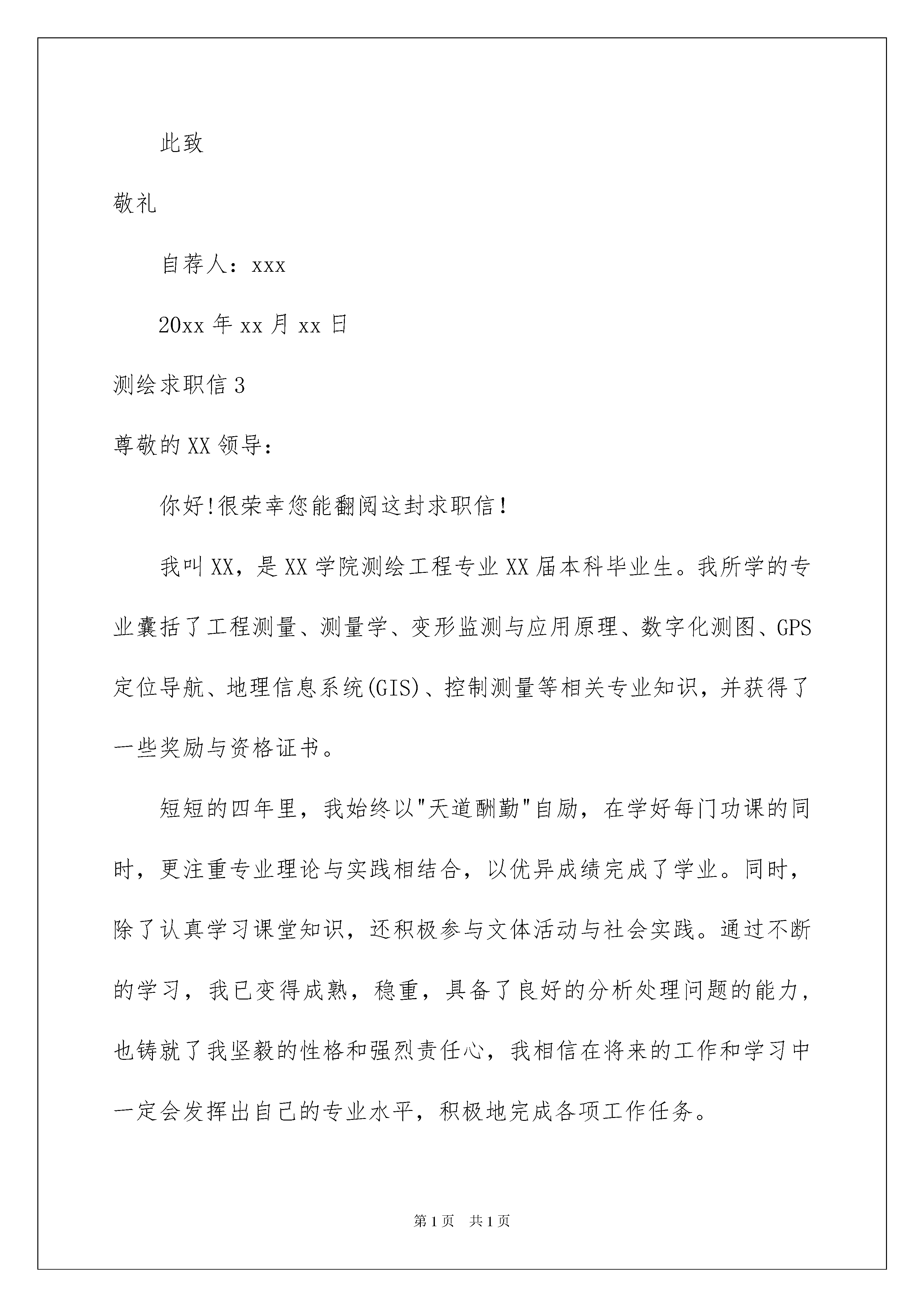 此致

敬礼

自荐人：xxx

20xx 年 xx 月 xx 日

测绘求职信 3

尊敬的 XX 领导：

你好!很荣幸您能翻阅这封求职信！

我叫 XX，是 XX 学院测绘工程专业 XX 届本科毕业生。我所学的专业囊括了工程测量、测量学、变形监测与应用原理、数字化测图、GPS 定位导航、地理信息系统(GIS)、控制测量等相关专业知识，并获得了一些奖励与资格证书。

短短的四年里，我始终以"天道酬勤"自励，在学好每门功课的同时，更注重专业理论与实践相结合，以优异成绩完成了学业。同时，除了认真学习课堂知识，还积极参与文体活动与社会实践。通过不断的学习，我已变得成熟，稳重，具备了良好的分析处理问题的能力，也铸就了我坚毅的性格和强烈责任心，我相信在将来的工作和学习中一定会发挥出自己的专业水平，积极地完成各项工作任务。

第 1 页　共 1 页